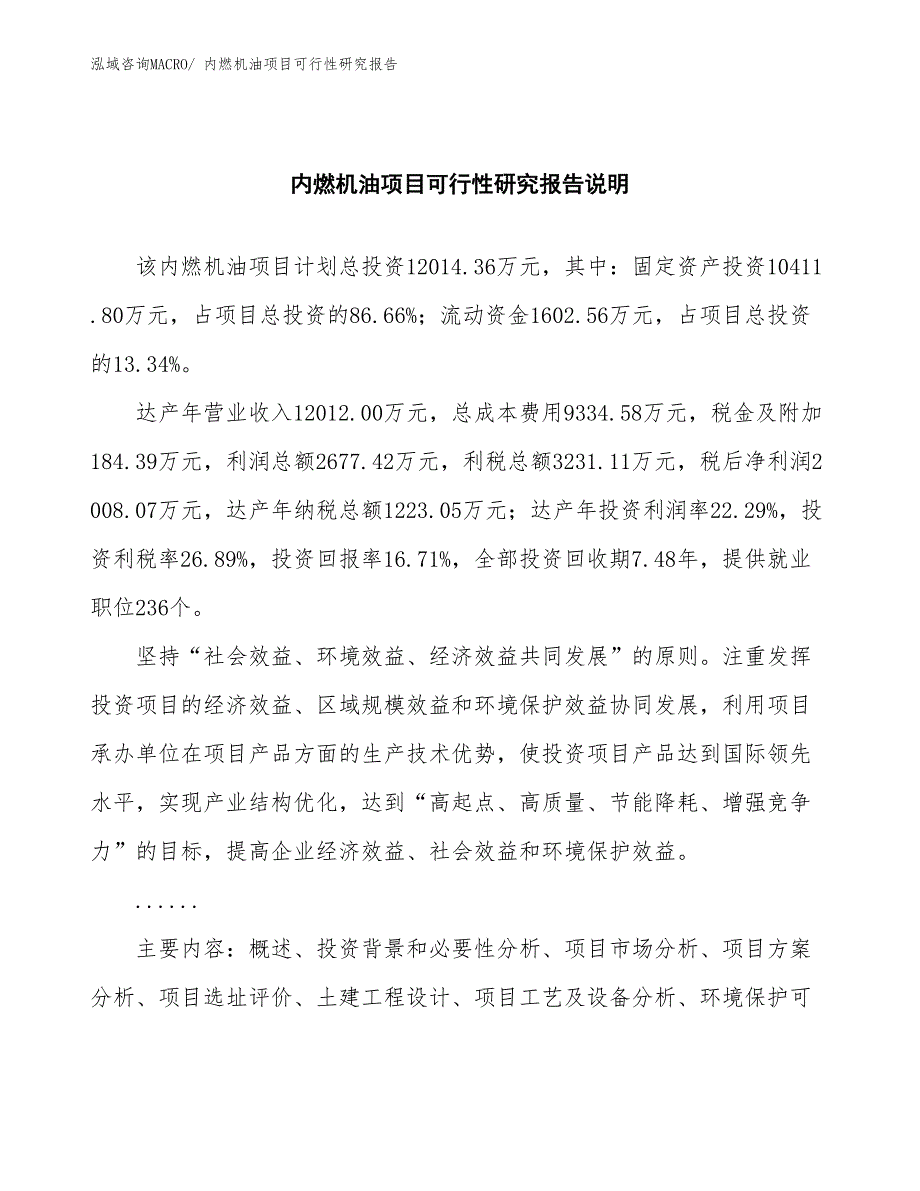 泓域咨询MACRO/ 内燃机油项目可行性研究报告

内燃机油项目可行性研究报告说明

该内燃机油项目计划总投资12014.36万元，其中：固定资产投资10411.80万元，占项目总投资的86.66%；流动资金1602.56万元，占项目总投资的13.34%。

达产年营业收入12012.00万元，总成本费用9334.58万元，税金及附加184.39万元，利润总额2677.42万元，利税总额3231.11万元，税后净利润2008.07万元，达产年纳税总额1223.05万元；达产年投资利润率22.29%，投资利税率26.89%，投资回报率16.71%，全部投资回收期7.48年，提供就业职位236个。

坚持“社会效益、环境效益、经济效益共同发展”的原则。注重发挥投资项目的经济效益、区域规模效益和环境保护效益协同发展，利用项目承办单位在项目产品方面的生产技术优势，使投资项目产品达到国际领先水平，实现产业结构优化，达到“高起点、高质量、节能降耗、增强竞争力”的目标，提高企业经济效益、社会效益和环境保护效益。

......

主要内容：概述、投资背景和必要性分析、项目市场分析、项目方案分析、项目选址评价、土建工程设计、项目工艺及设备分析、环境保护可